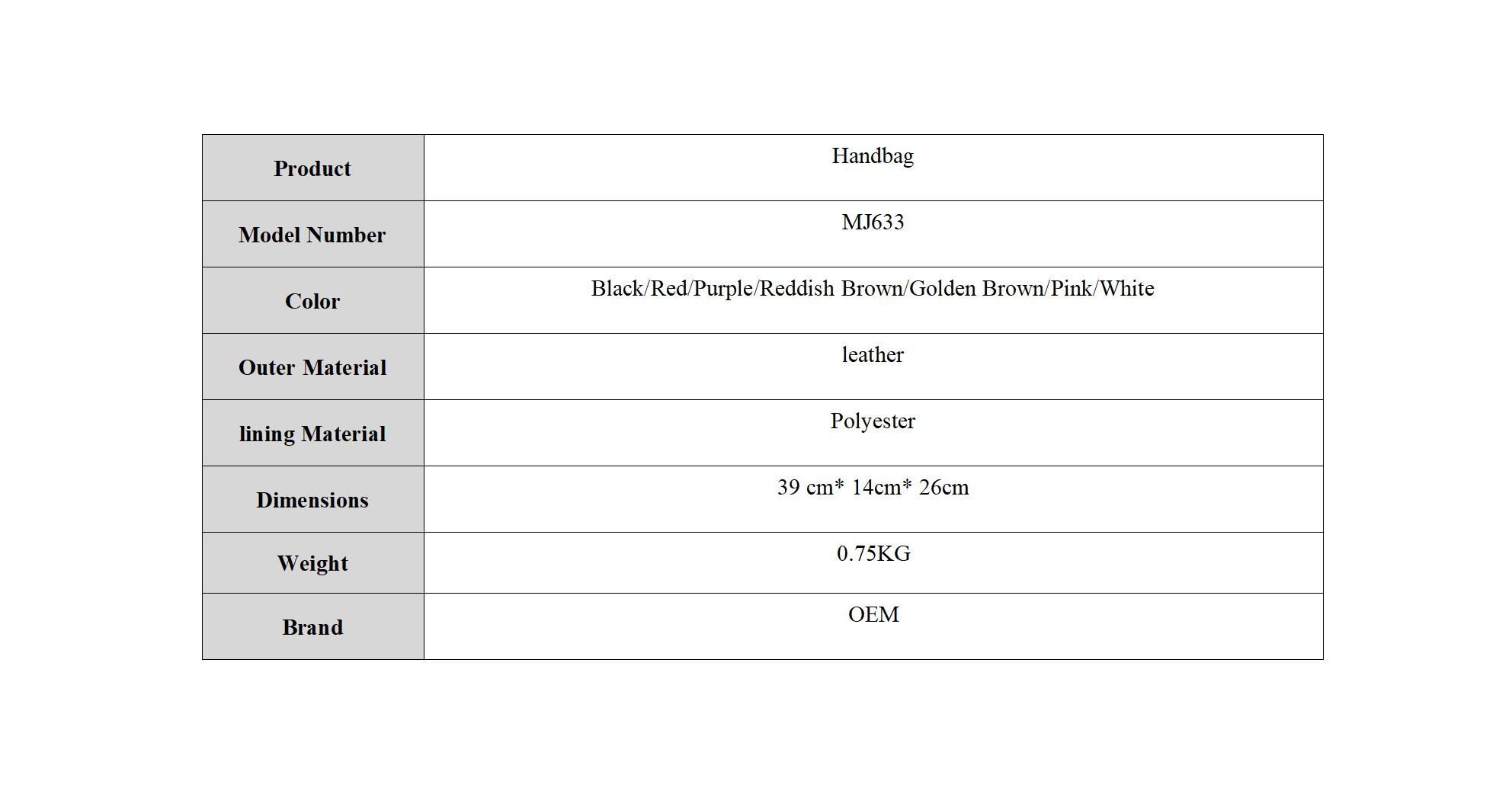 | Product | Handbag |
|---|---|
| Model Number | MJ633 |
| Color | Black/Red/Purple/Reddish Brown/Golden Brown/Pink/White |
| Outer Material | leather |
| lining Material | Polyester |
| Dimensions | 39 cm* 14cm* 26cm |
| Weight | 0.75KG |
| Brand | OEM |